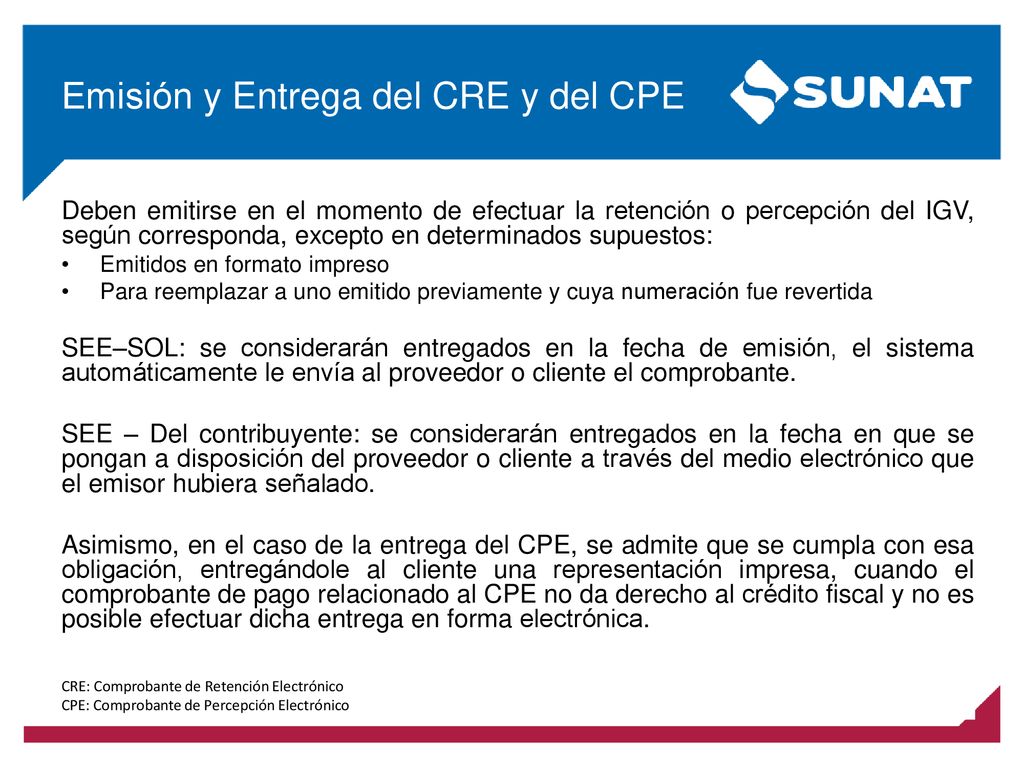 Emisión y Entrega del CRE y del CPE

SUNAT

Deben emitirse en el momento de efectuar la retención o percepción del IGV, según corresponda, excepto en determinados supuestos:

• Emitidos en formato impreso
• Para reemplazar a uno emitido previamente y cuya numeración fue revertida

SEE–SOL: se considerarán entregados en la fecha de emisión, el sistema automáticamente le envía al proveedor o cliente el comprobante.

SEE – Del contribuyente: se considerarán entregados en la fecha en que se pongan a disposición del proveedor o cliente a través del medio electrónico que el emisor hubiera señalado.

Asimismo, en el caso de la entrega del CPE, se admite que se cumpla con esa obligación, entregándole al cliente una representación impresa, cuando el comprobante de pago relacionado al CPE no da derecho al crédito fiscal y no es posible efectuar dicha entrega en forma electrónica.

CRE: Comprobante de Retención Electrónico
CPE: Comprobante de Percepción Electrónico